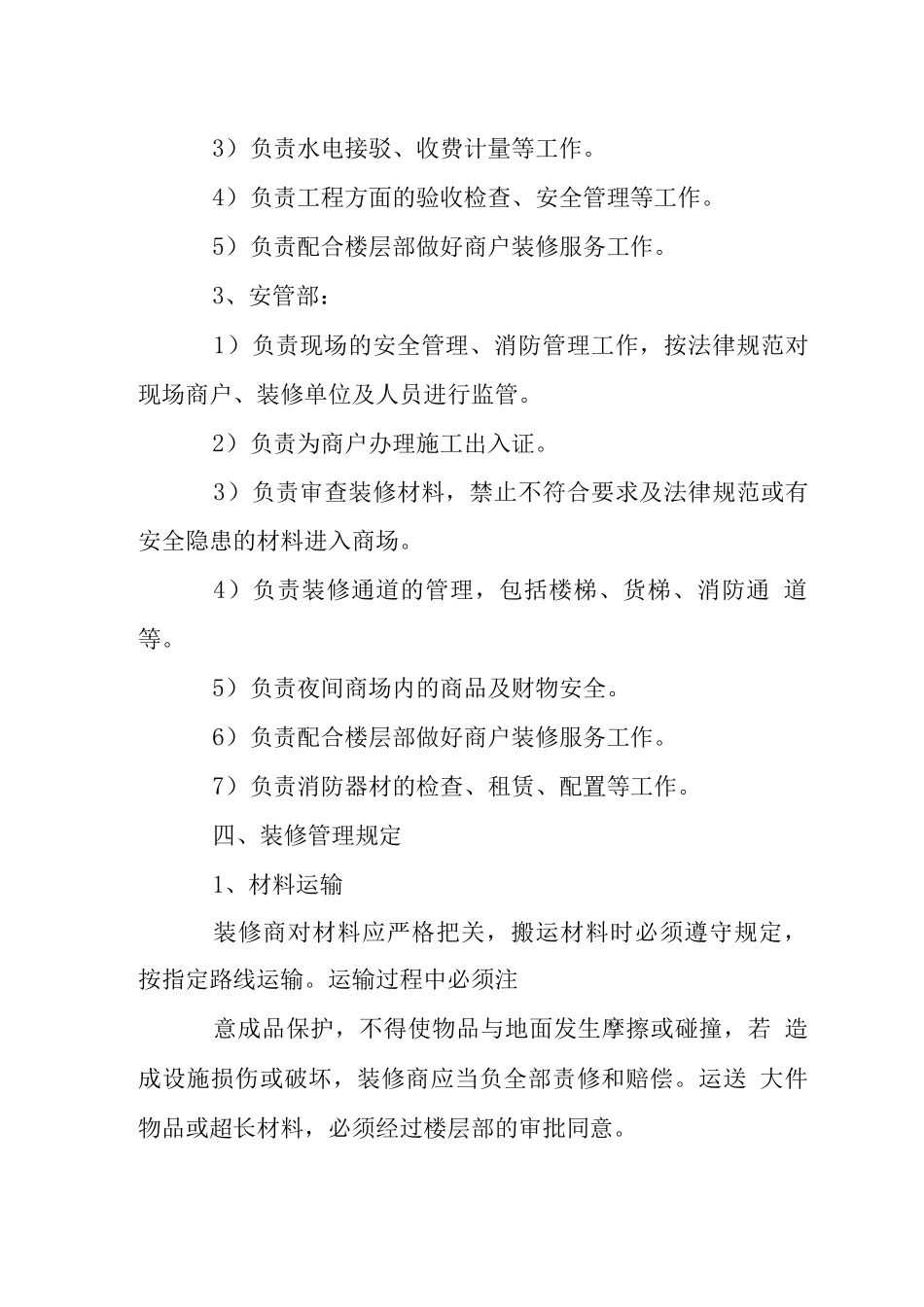 3）负责水电接驳、收费计量等工作。

4）负责工程方面的验收检查、安全管理等工作。

5）负责配合楼层部做好商户装修服务工作。

3、安管部：

1）负责现场的安全管理、消防管理工作，按法律规范对现场商户、装修单位及人员进行监管。

2）负责为商户办理施工出入证。

3）负责审查装修材料，禁止不符合要求及法律规范或有安全隐患的材料进入商场。

4）负责装修通道的管理，包括楼梯、货梯、消防通 道等。

5）负责夜间商场内的商品及财物安全。

6）负责配合楼层部做好商户装修服务工作。

7）负责消防器材的检查、租赁、配置等工作。

四、装修管理规定

1、材料运输

装修商对材料应严格把关，搬运材料时必须遵守规定，按指定路线运输。运输过程中必须注

意成品保护，不得使物品与地面发生摩擦或碰撞，若 造成设施损伤或破坏，装修商应当负全部责修和赔偿。运送 大件物品或超长材料，必须经过楼层部的审批同意。